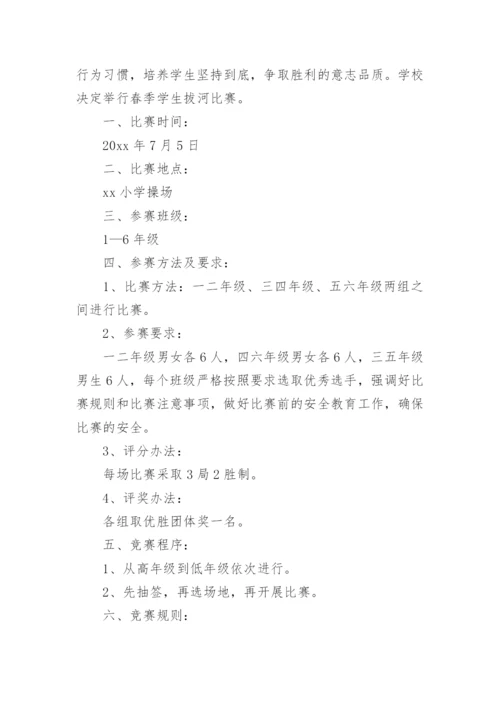 行为习惯，培养学生坚持到底，争取胜利的意志品质。学校决定举行春季学生拔河比赛。

一、比赛时间：

20xx 年 7 月 5 日

二、比赛地点：

xx 小学操场

三、参赛班级：

1—6 年级

四、参赛方法及要求：

1、比赛方法：一二年级、三四年级、五六年级两组之间进行比赛。

2、参赛要求：

一二年级男女各 6 人，四六年级男女各 6 人，三五年级男生 6 人，每个班级严格按照要求选取优秀选手，强调好比赛规则和比赛注意事项，做好比赛前的安全教育工作，确保比赛的安全。

3、评分办法：

每场比赛采取 3 局 2 胜制。

4、评奖办法：

各组取优胜团体奖一名。

五、竞赛程序：

1、从高年级到低年级依次进行。

2、先抽签，再选场地，再开展比赛。

六、竞赛规则：